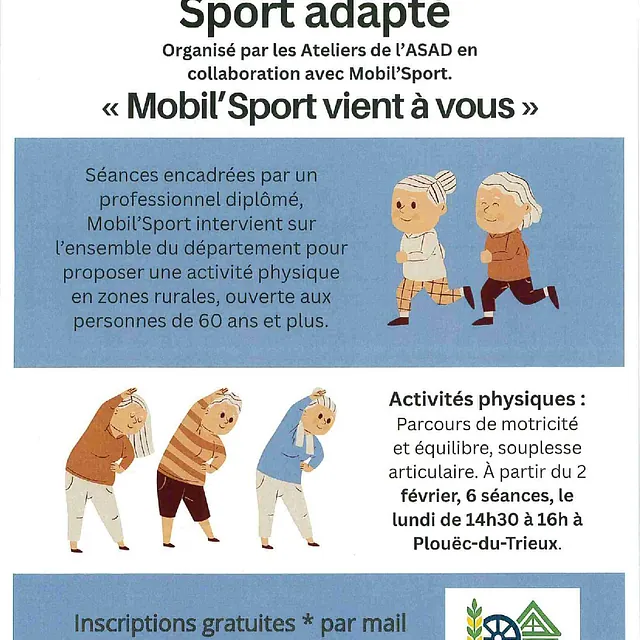 Sport adapté

Organisé par les Ateliers de l'ASAD en collaboration avec Mobil'Sport.

« Mobil'Sport vient à vous »

Séances encadrées par un professionnel diplômé, Mobil'Sport intervient sur l'ensemble du département pour proposer une activité physique en zones rurales, ouverte aux personnes de 60 ans et plus.

Activités physiques :
Parcours de motricité et équilibre, souplesse articulaire. À partir du 2 février, 6 séances, le lundi de 14h30 à 16h à Plouëc-du-Trieux.

Inscriptions gratuites * par mail